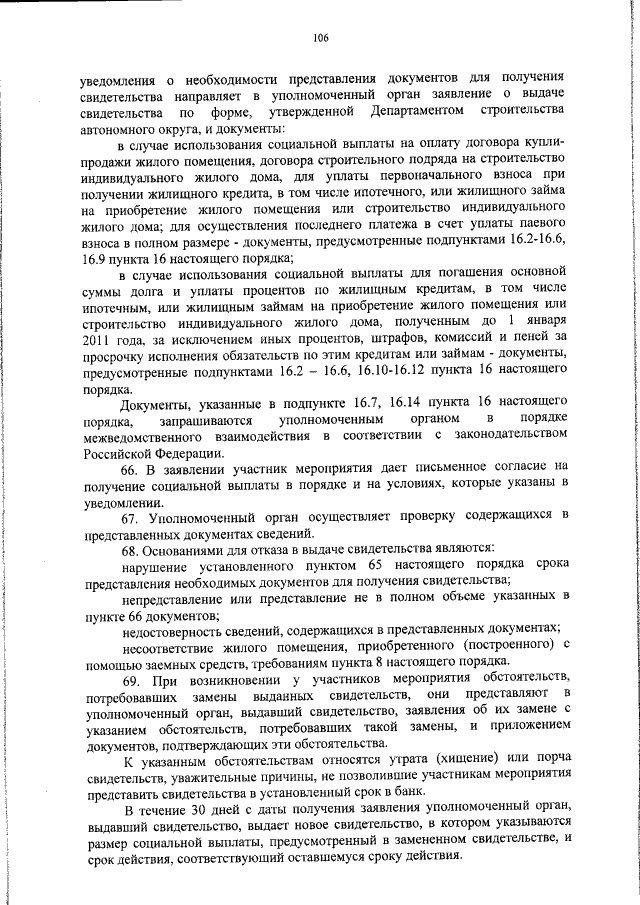 106

уведомления о необходимости представления документов для получения свидетельства направляет в уполномоченный орган заявление о выдаче свидетельства по форме, утвержденной Департаментом строительства автономного округа, и документы:

в случае использования социальной выплаты на оплату договора купли-продажи жилого помещения, договора строительного подряда на строительство индивидуального жилого дома, для уплаты первоначального взноса при получении жилищного кредита, в том числе ипотечного, или жилищного займа на приобретение жилого помещения или строительство индивидуального жилого дома; для осуществления последнего платежа в счет уплаты паевого взноса в полном размере - документы, предусмотренные подпунктами 16.2-16.6, 16.9 пункта 16 настоящего порядка;

в случае использования социальной выплаты для погашения основной суммы долга и уплаты процентов по жилищным кредитам, в том числе ипотечным, или жилищным займам на приобретение жилого помещения или строительство индивидуального жилого дома, полученным до 1 января 2011 года, за исключением иных процентов, штрафов, комиссий и пеней за просрочку исполнения обязательств по этим кредитам или займам - документы, предусмотренные подпунктами 16.2 – 16.6, 16.10-16.12 пункта 16 настоящего порядка.

Документы, указанные в подпункте 16.7, 16.14 пункта 16 настоящего порядка, запрашиваются уполномоченным органом в порядке межведомственного взаимодействия в соответствии с законодательством Российской Федерации.

66. В заявлении участник мероприятия дает письменное согласие на получение социальной выплаты в порядке и на условиях, которые указаны в уведомлении.

67. Уполномоченный орган осуществляет проверку содержащихся в представленных документах сведений.

68. Основаниями для отказа в выдаче свидетельства являются:

нарушение установленного пунктом 65 настоящего порядка срока представления необходимых документов для получения свидетельства;

непредставление или представление не в полном объеме указанных в пункте 66 документов;

недостоверность сведений, содержащихся в представленных документах;

несоответствие жилого помещения, приобретенного (построенного) с помощью заемных средств, требованиям пункта 8 настоящего порядка.

69. При возникновении у участников мероприятия обстоятельств, потребовавших замены выданных свидетельств, они представляют в уполномоченный орган, выдавший свидетельство, заявления об их замене с указанием обстоятельств, потребовавших такой замены, и приложением документов, подтверждающих эти обстоятельства.

К указанным обстоятельствам относятся утрата (хищение) или порча свидетельств, уважительные причины, не позволившие участникам мероприятия представить свидетельства в установленный срок в банк.

В течение 30 дней с даты получения заявления уполномоченный орган, выдавший свидетельство, выдает новое свидетельство, в котором указываются размер социальной выплаты, предусмотренный в замененном свидетельстве, и срок действия, соответствующий оставшемуся сроку действия.